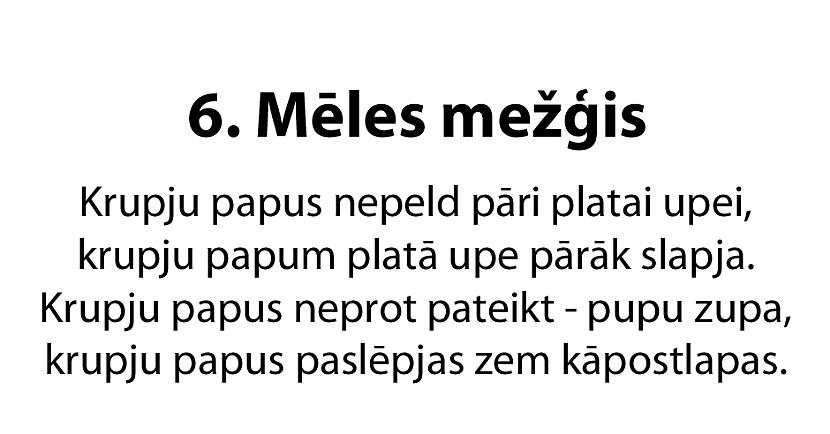 6. Mēles mežģis

Krupju papus nepeld pāri platai upei,
krupju papum platā upe pārāk slapja.
Krupju papus neprot pateikt - pupu zupa,
krupju papus paslēpjas zem kāpostlapas.